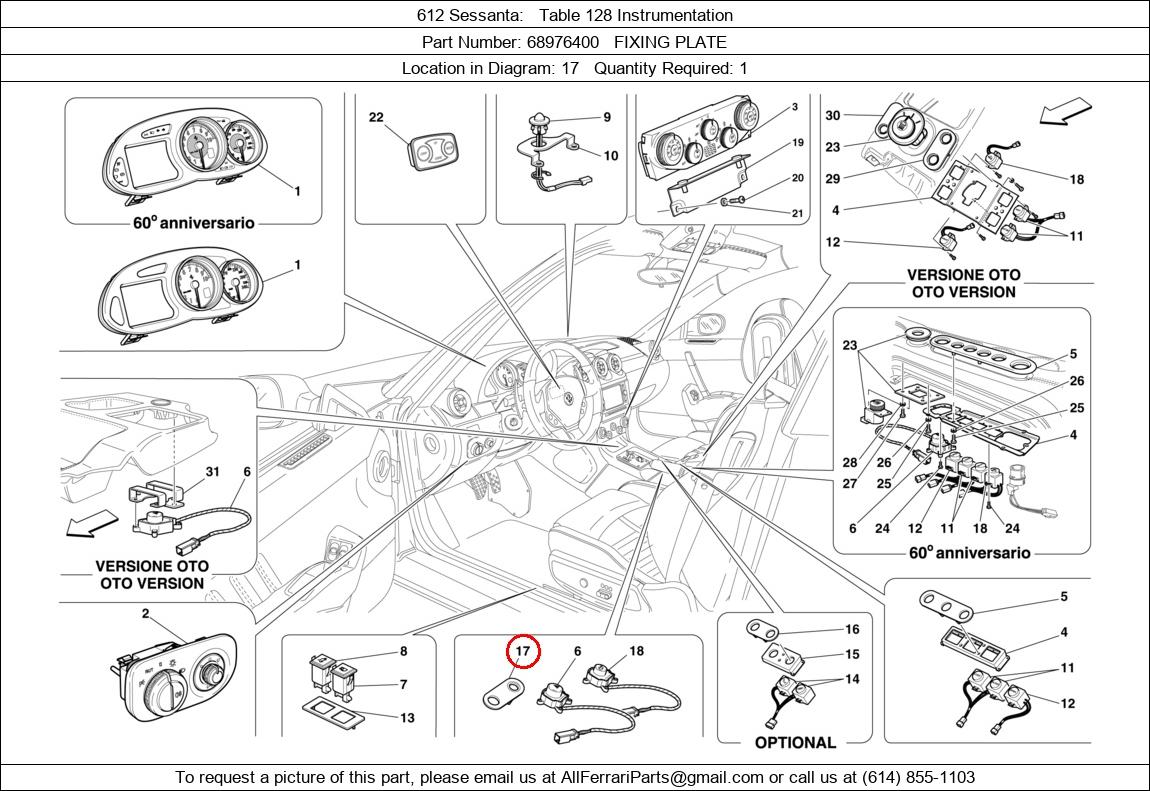 612 Sessanta: Table 128 Instrumentation

Part Number: 68976400 FIXING PLATE

Location in Diagram: 17 Quantity Required: 1

1
60° anniversario
1
22
9
10
3
19
20
21
30
23
29
4
12
18
11
VERSIONE OTO
OTO VERSION
23
5
26
25
4
28
26
27
25
6
24
12
11
18
24
60° anniversario
31
6
VERSIONE OTO
OTO VERSION
2
8
7
13
17
6
18
16
15
14
OPTIONAL
5
4
11
12

To request a picture of this part, please email us at AllFerrariParts@gmail.com or call us at (614) 855-1103